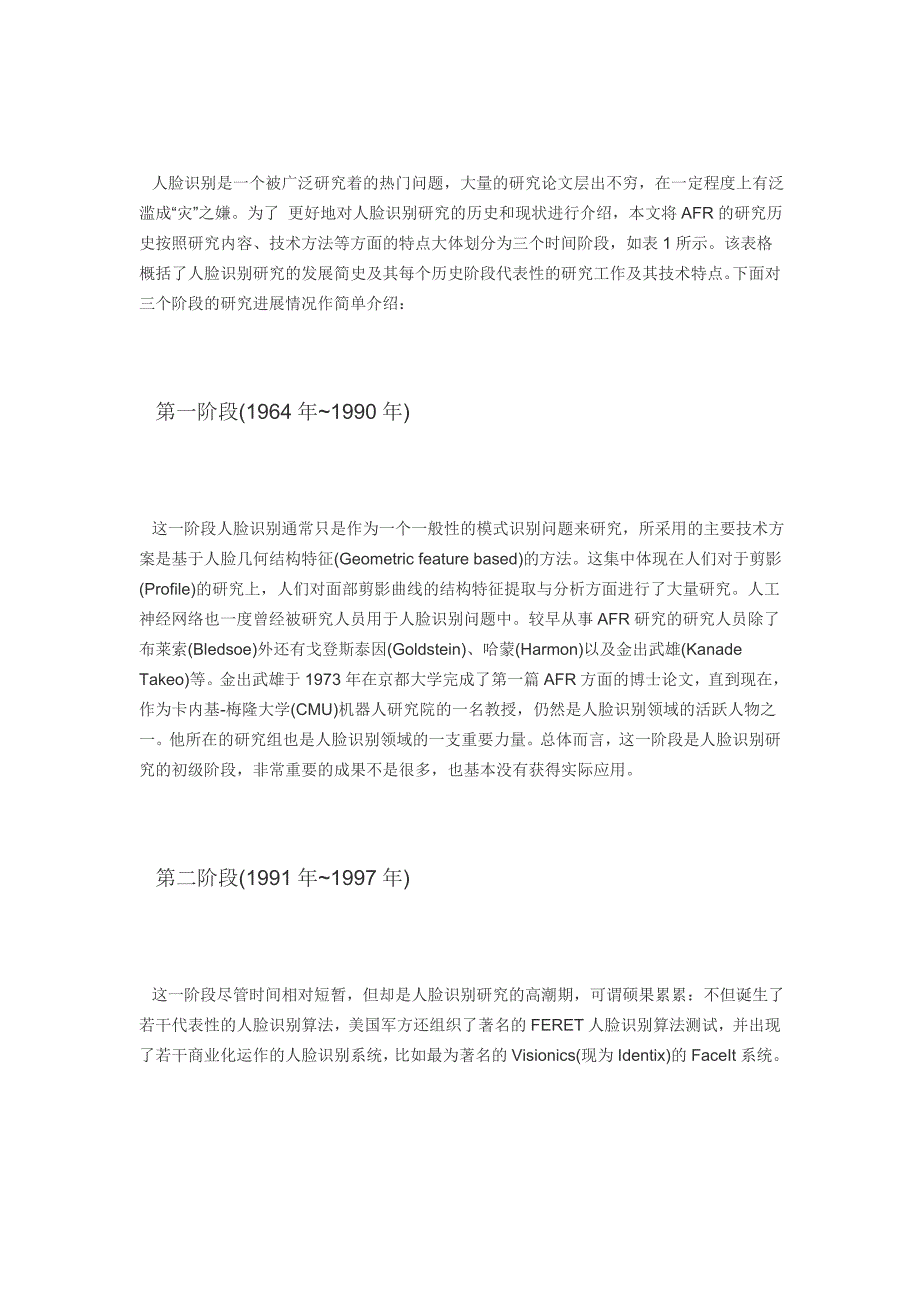 人脸识别是一个被广泛研究着的热门问题，大量的研究论文层出不穷，在一定程度上有泛滥成“灾”之嫌。为了 更好地对人脸识别研究的历史和现状进行介绍，本文将 AFR 的研究历史按照研究内容、技术方法等方面的特点大体划分为三个时间阶段，如表 1 所示。该表格概括了人脸识别研究的发展简史及其每个历史阶段代表性的研究工作及其技术特点。下面对三个阶段的研究进展情况作简单介绍：

第一阶段(1964 年~1990 年)

这一阶段人脸识别通常只是作为一个一般性的模式识别问题来研究，所采用的主要技术方案是基于人脸几何结构特征(Geometric feature based)的方法。这集中体现在人们对于剪影(Profile)的研究上，人们对面部剪影曲线的结构特征提取与分析方面进行了大量研究。人工神经网络也一度曾经被研究人员用于人脸识别问题中。较早从事 AFR 研究的研究人员除了布莱索(Bledsoe)外还有戈登斯泰因(Goldstein)、哈蒙(Harmon)以及金出武雄(Kanade Takeo)等。金出武雄于 1973 年在京都大学完成了第一篇 AFR 方面的博士论文，直到现在，作为卡内基-梅隆大学(CMU)机器人研究院的一名教授，仍然是人脸识别领域的活跃人物之一。他所在的研究组也是人脸识别领域的一支重要力量。总体而言，这一阶段是人脸识别研究的初级阶段，非常重要的成果不是很多，也基本没有获得实际应用。

第二阶段(1991 年~1997 年)

这一阶段尽管时间相对短暂，但却是人脸识别研究的高潮期，可谓硕果累累：不但诞生了若干代表性的人脸识别算法，美国军方还组织了著名的 FERET 人脸识别算法测试，并出现了若干商业化运作的人脸识别系统，比如最为著名的 Visionics(现为 Identix)的 FaceIt 系统。